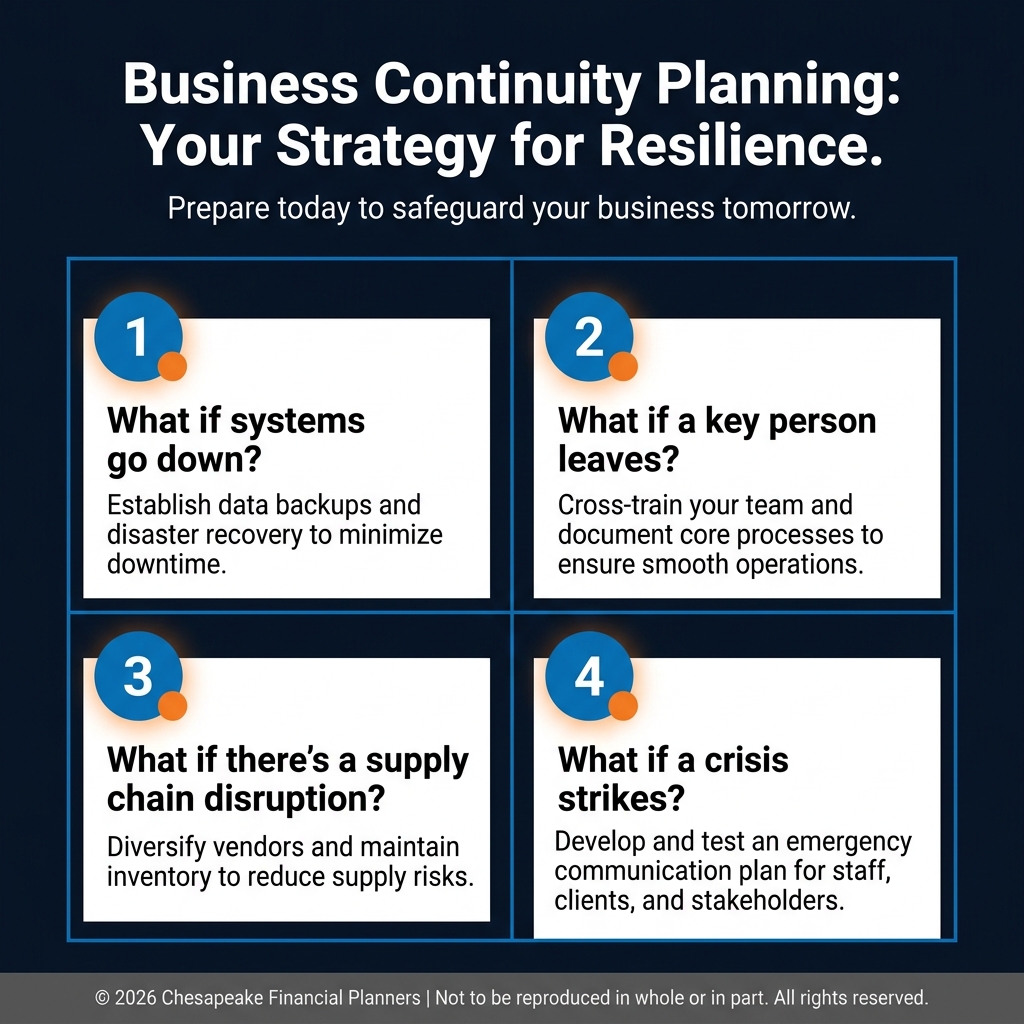 Business Continuity Planning: Your Strategy for Resilience.

Prepare today to safeguard your business tomorrow.

1

What if systems go down?

Establish data backups and disaster recovery to minimize downtime.

2

What if a key person leaves?

Cross-train your team and document core processes to ensure smooth operations.

3

What if there's a supply chain disruption?

Diversify vendors and maintain inventory to reduce supply risks.

4

What if a crisis strikes?

Develop and test an emergency communication plan for staff, clients, and stakeholders.

© 2026 Chesapeake Financial Planners | Not to be reproduced in whole or in part. All rights reserved.